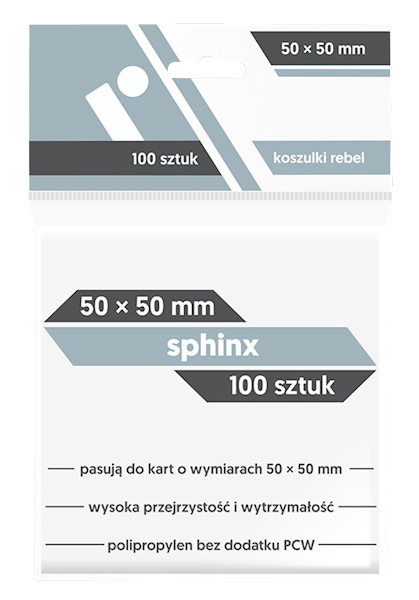 50 × 50 mm

100 sztuk

koszulki rebel

50 × 50 mm

sphinx

100 sztuk

pasują do kart o wymiarach 50 × 50 mm

wysoka przejrzystość i wytrzymałość

polipropylen bez dodatku PCW